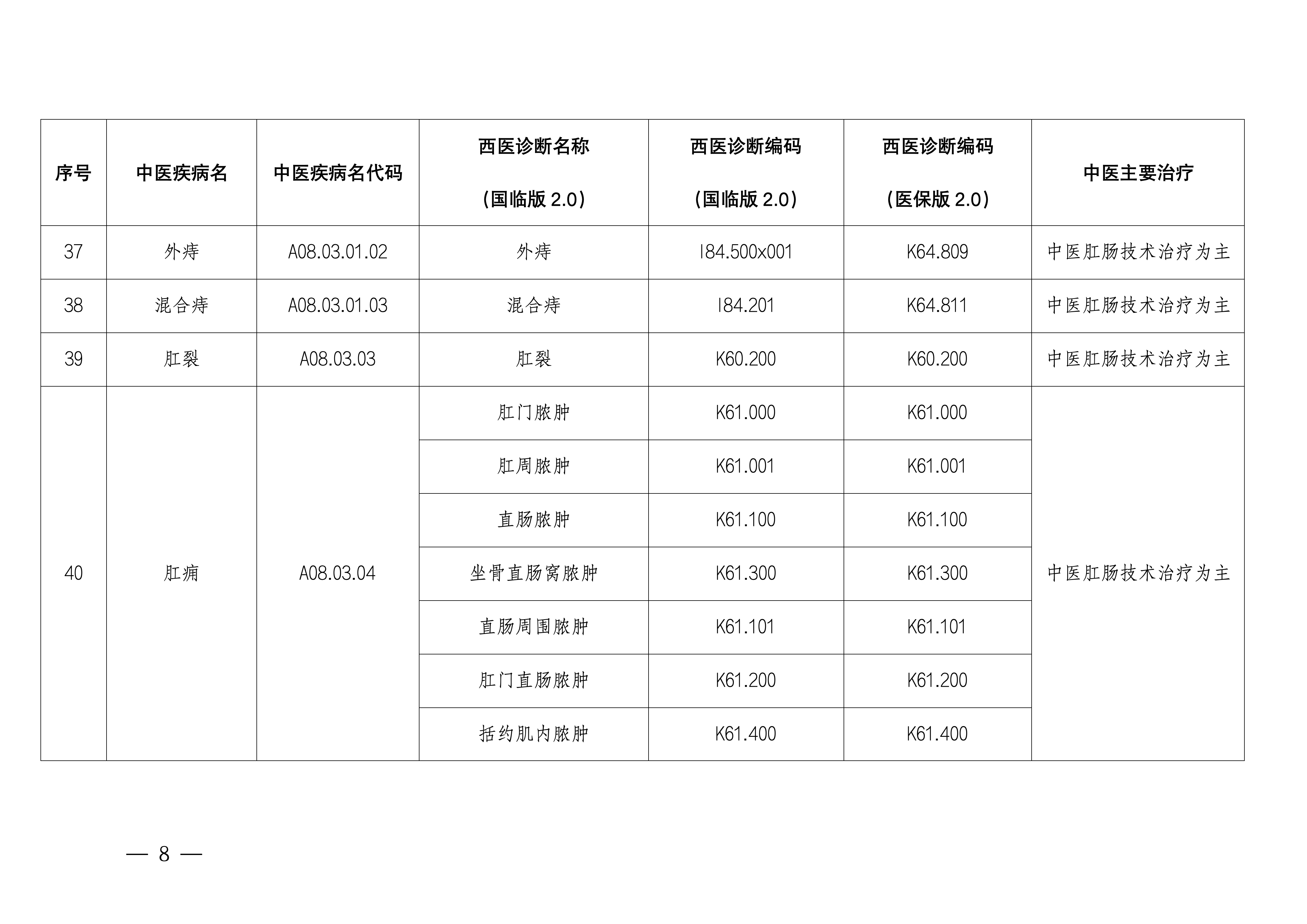 | 序号 | 中医疾病名 | 中医疾病名代码 | 西医诊断名称（国临版 2.0） | 西医诊断编码（国临版 2.0） | 西医诊断编码（医保版 2.0） | 中医主要治疗 |
|---|---|---|---|---|---|---|
| 37 | 外痔 | A08.03.01.02 | 外痔 | I84.500x001 | K64.809 | 中医肛肠技术治疗为主 |
| 38 | 混合痔 | A08.03.01.03 | 混合痔 | I84.201 | K64.811 | 中医肛肠技术治疗为主 |
| 39 | 肛裂 | A08.03.03 | 肛裂 | K60.200 | K60.200 | 中医肛肠技术治疗为主 |
| 40 | 肛痈 | A08.03.04 | 肛门脓肿 | K61.000 | K61.000 | 中医肛肠技术治疗为主 |
| | | | 肛周脓肿 | K61.001 | K61.001 | |
| | | | 直肠脓肿 | K61.100 | K61.100 | |
| | | | 坐骨直肠窝脓肿 | K61.300 | K61.300 | |
| | | | 直肠周围脓肿 | K61.101 | K61.101 | |
| | | | 肛门直肠脓肿 | K61.200 | K61.200 | |
| | | | 括约肌内脓肿 | K61.400 | K61.400 | |

— 8 —